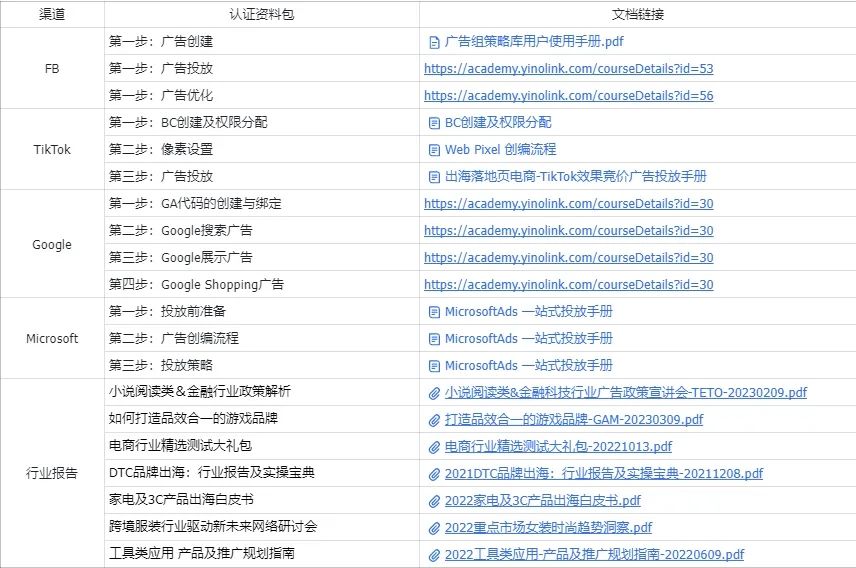 | 渠道 | 认证资料包 | 文档链接 |
|---|---|---|
| FB | 第一步：广告创建 | 广告组策略库用户使用手册.pdf |
| | 第一步：广告投放 | https://academy.yinolink.com/courseDetails?id=53 |
| | 第一步：广告优化 | https://academy.yinolink.com/courseDetails?id=56 |
| TikTok | 第一步：BC创建及权限分配 | BC创建及权限分配 |
| | 第二步：像素设置 | Web Pixel 创编流程 |
| | 第三步：广告投放 | 出海落地页电商-TikTok效果竞价广告投放手册 |
| Google | 第一步：GA代码的创建与绑定 | https://academy.yinolink.com/courseDetails?id=30 |
| | 第二步：Google搜索广告 | https://academy.yinolink.com/courseDetails?id=30 |
| | 第三步：Google展示广告 | https://academy.yinolink.com/courseDetails?id=30 |
| | 第四步：Google Shopping广告 | https://academy.yinolink.com/courseDetails?id=30 |
| Microsoft | 第一步：投放前准备 | MicrosoftAds 一站式投放手册 |
| | 第二步：广告创编流程 | MicrosoftAds 一站式投放手册 |
| | 第三步：投放策略 | MicrosoftAds 一站式投放手册 |
| 行业报告 | 小说阅读类＆金融行业政策解析 | 小说阅读类&金融科技行业广告政策宣讲会-TETO-20230209.pdf |
| | 如何打造品效合一的游戏品牌 | 打造品效合一的游戏品牌-GAM-20230309.pdf |
| | 电商行业精选测试大礼包 | 电商行业精选测试大礼包-20221013.pdf |
| | DTC品牌出海：行业报告及实操宝典 | 2021DTC品牌出海：行业报告及实操宝典-20211208.pdf |
| | 家电及3C产品出海白皮书 | 2022家电及3C产品出海白皮书.pdf |
| | 跨境服装行业驱动新未来网络研讨会 | 2022重点市场女装时尚趋势洞察.pdf |
| | 工具类应用 产品及推广规划指南 | 2022工具类应用-产品及推广规划指南-20220609.pdf |